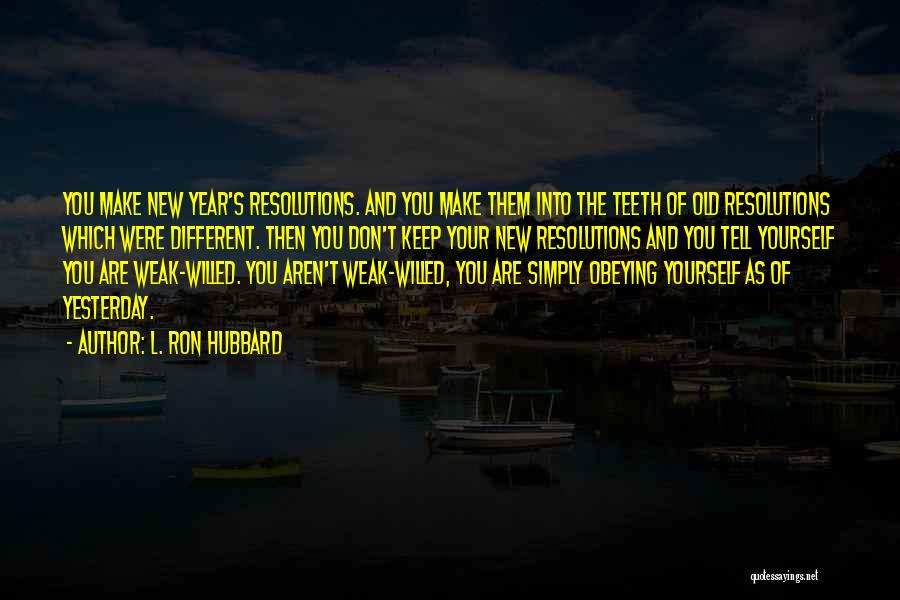 YOU MAKE NEW YEAR'S RESOLUTIONS. AND YOU MAKE THEM INTO THE TEETH OF OLD RESOLUTIONS WHICH WERE DIFFERENT. THEN YOU DON'T KEEP YOUR NEW RESOLUTIONS AND YOU TELL YOURSELF YOU ARE WEAK-WILLED. YOU AREN'T WEAK-WILLED, YOU ARE SIMPLY OBEYING YOURSELF AS OF YESTERDAY.

- AUTHOR: L. RON HUBBARD

quotessayings.net